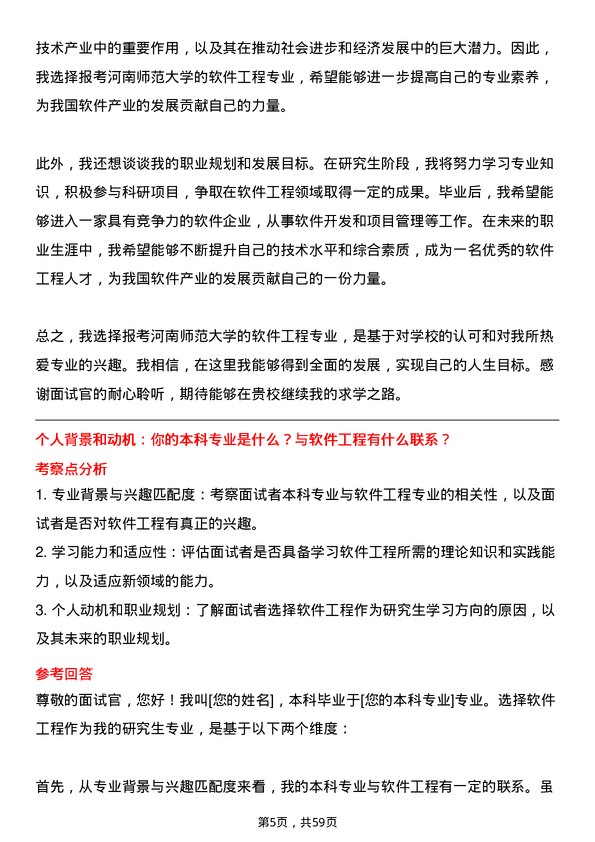 技术产业中的重要作用，以及其在推动社会进步和经济发展中的巨大潜力。因此，我选择报考河南师范大学的软件工程专业，希望能够进一步提高自己的专业素养，为我国软件产业的发展贡献自己的力量。

此外，我还想谈谈我的职业规划和发展目标。在研究生阶段，我将努力学习专业知识，积极参与科研项目，争取在软件工程领域取得一定的成果。毕业后，我希望能够进入一家具有竞争力的软件企业，从事软件开发和项目管理等工作。在未来的职业生涯中，我希望能够不断提升自己的技术水平和综合素质，成为一名优秀的软件工程人才，为我国软件产业的发展贡献自己的一份力量。

总之，我选择报考河南师范大学的软件工程专业，是基于对学校的认可和对我所热爱专业的兴趣。我相信，在这里我能够得到全面的发展，实现自己的人生目标。感谢面试官的耐心聆听，期待能够在贵校继续我的求学之路。

个人背景和动机：你的本科专业是什么？与软件工程有什么联系？

考察点分析

1. 专业背景与兴趣匹配度：考察面试者本科专业与软件工程专业的相关性，以及面试者是否对软件工程有真正的兴趣。

2. 学习能力和适应性：评估面试者是否具备学习软件工程所需的理论知识和实践能力，以及适应新领域的能力。

3. 个人动机和职业规划：了解面试者选择软件工程作为研究生学习方向的原因，以及其未来的职业规划。

参考回答

尊敬的面试官，您好！我叫[您的姓名]，本科毕业于[您的本科专业]专业。选择软件工程作为我的研究生专业，是基于以下两个维度：

首先，从专业背景与兴趣匹配度来看，我的本科专业与软件工程有一定的联系。虽

第5页，共59页